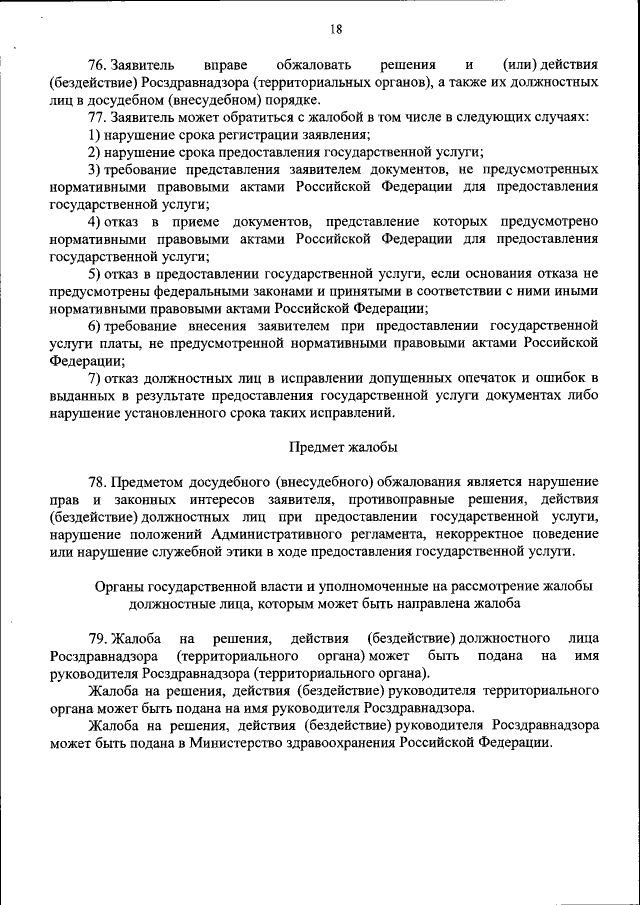 18

76. Заявитель вправе обжаловать решения и (или) действия (бездействие) Росздравнадзора (территориальных органов), а также их должностных лиц в досудебном (внесудебном) порядке.

77. Заявитель может обратиться с жалобой в том числе в следующих случаях:

1) нарушение срока регистрации заявления;

2) нарушение срока предоставления государственной услуги;

3) требование представления заявителем документов, не предусмотренных нормативными правовыми актами Российской Федерации для предоставления государственной услуги;

4) отказ в приеме документов, представление которых предусмотрено нормативными правовыми актами Российской Федерации для предоставления государственной услуги;

5) отказ в предоставлении государственной услуги, если основания отказа не предусмотрены федеральными законами и принятыми в соответствии с ними иными нормативными правовыми актами Российской Федерации;

6) требование внесения заявителем при предоставлении государственной услуги платы, не предусмотренной нормативными правовыми актами Российской Федерации;

7) отказ должностных лиц в исправлении допущенных опечаток и ошибок в выданных в результате предоставления государственной услуги документах либо нарушение установленного срока таких исправлений.

Предмет жалобы

78. Предметом досудебного (внесудебного) обжалования является нарушение прав и законных интересов заявителя, противоправные решения, действия (бездействие) должностных лиц при предоставлении государственной услуги, нарушение положений Административного регламента, некорректное поведение или нарушение служебной этики в ходе предоставления государственной услуги.

Органы государственной власти и уполномоченные на рассмотрение жалобы должностные лица, которым может быть направлена жалоба

79. Жалоба на решения, действия (бездействие) должностного лица Росздравнадзора (территориального органа) может быть подана на имя руководителя Росздравнадзора (территориального органа).

Жалоба на решения, действия (бездействие) руководителя территориального органа может быть подана на имя руководителя Росздравнадзора.

Жалоба на решения, действия (бездействие) руководителя Росздравнадзора может быть подана в Министерство здравоохранения Российской Федерации.